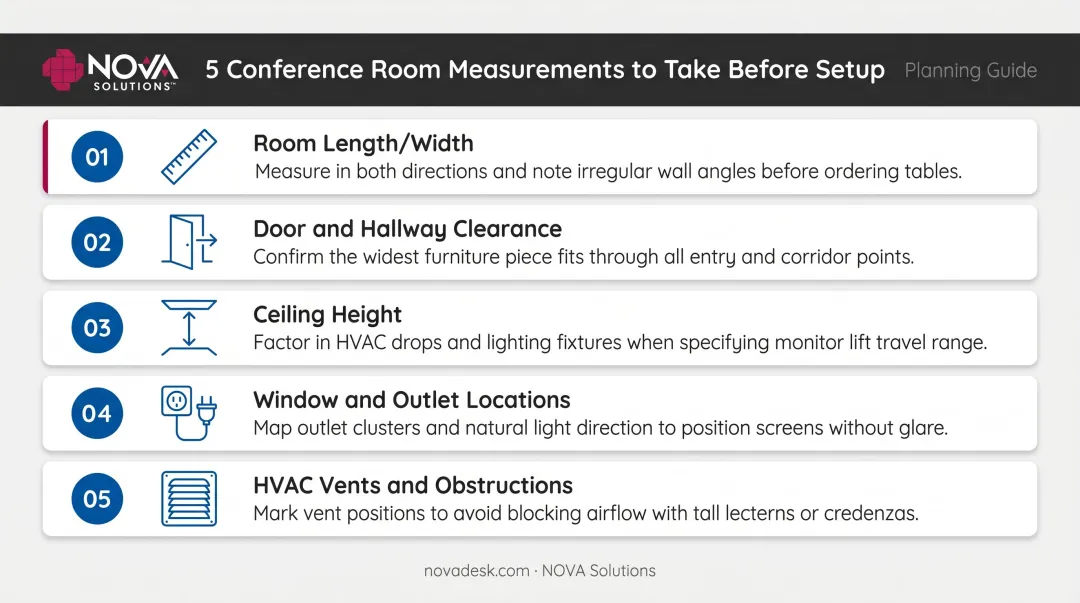 NOVA SOLUTIONS™

5 Conference Room Measurements to Take Before Setup

Planning Guide

01
Room Length/Width
Measure in both directions and note irregular wall angles before ordering tables.

02
Door and Hallway Clearance
Confirm the widest furniture piece fits through all entry and corridor points.

03
Ceiling Height
Factor in HVAC drops and lighting fixtures when specifying monitor lift travel range.

04
Window and Outlet Locations
Map outlet clusters and natural light direction to position screens without glare.

05
HVAC Vents and Obstructions
Mark vent positions to avoid blocking airflow with tall lecterns or credenzas.

novadesk.com · NOVA Solutions